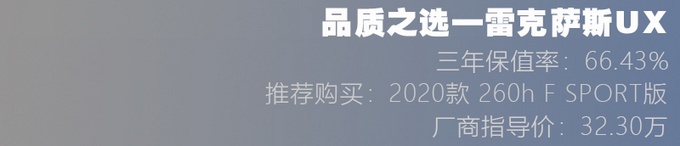 品质之选—雷克萨斯UX
三年保值率：66.43%
推荐购买：2020款 260h F SPORT版
厂商指导价：32.30万